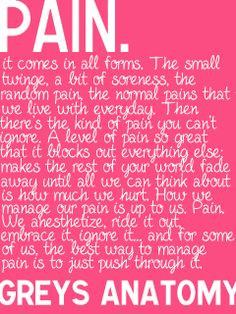 PAIN.

it comes in all forms. The small twinge, a bit of soreness, the random pain, the normal pains that we live with everyday. Then there's the kind of pain you can't ignore. A level of pain so great that it blocks out everything else; makes the rest of your world fade away until all we can think about is how much we hurt. How we manage our pain is up to us. Pain. We anesthetize, ride it out, embrace it, ignore it... and for some of us, the best way to manage pain is to just push through it.

GREYS ANATOMY